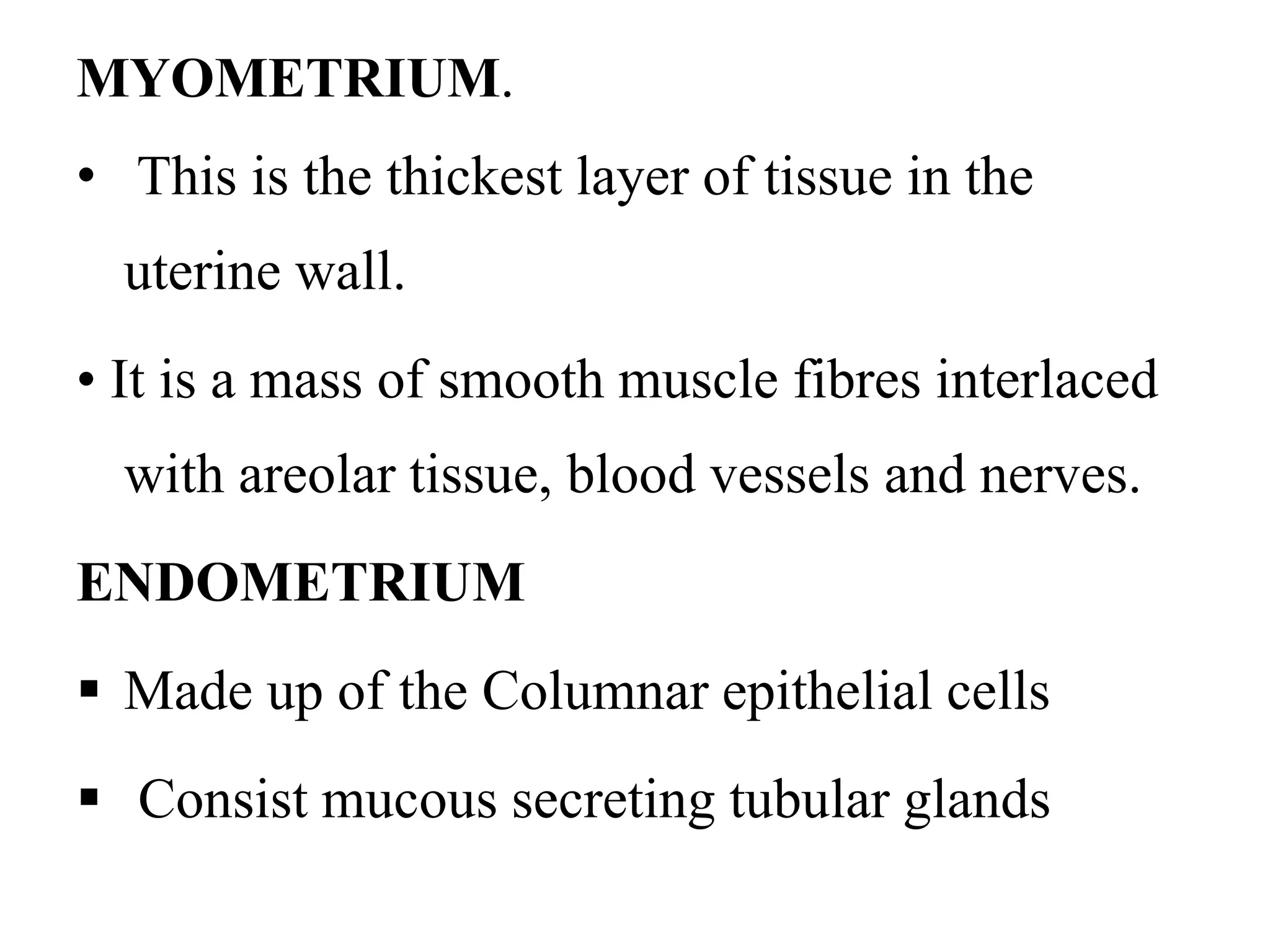 MYOMETRIUM.

• This is the thickest layer of tissue in the uterine wall.

• It is a mass of smooth muscle fibres interlaced with areolar tissue, blood vessels and nerves.

ENDOMETRIUM

▪ Made up of the Columnar epithelial cells

▪ Consist mucous secreting tubular glands